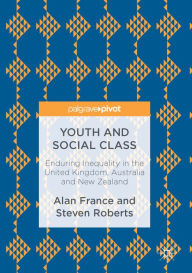 palgrave▸pivot

YOUTH AND SOCIAL CLASS

Enduring Inequality in the United Kingdom, Australia and New Zealand

Alan France and Steven Roberts